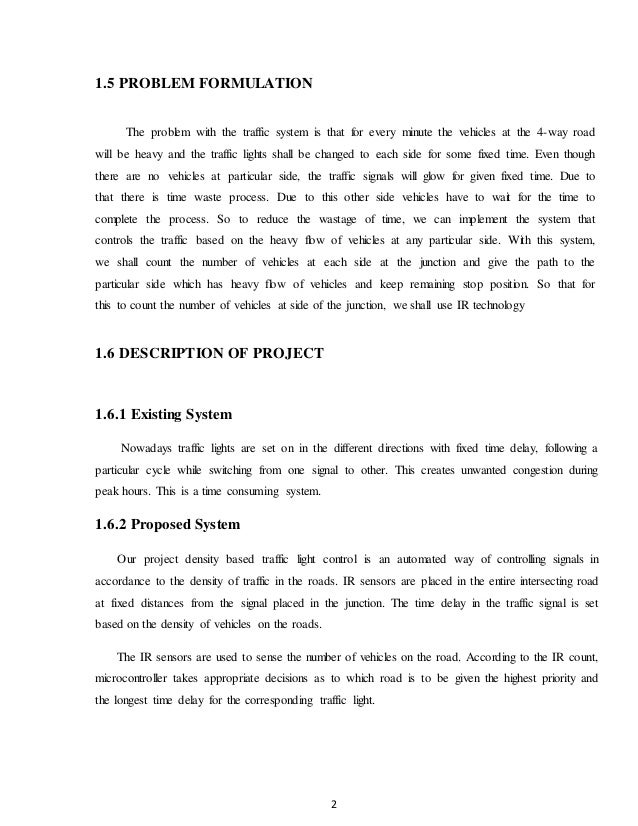 1.5 PROBLEM FORMULATION

The problem with the traffic system is that for every minute the vehicles at the 4-way road will be heavy and the traffic lights shall be changed to each side for some fixed time. Even though there are no vehicles at particular side, the traffic signals will glow for given fixed time. Due to that there is time waste process. Due to this other side vehicles have to wait for the time to complete the process. So to reduce the wastage of time, we can implement the system that controls the traffic based on the heavy flow of vehicles at any particular side. With this system, we shall count the number of vehicles at each side at the junction and give the path to the particular side which has heavy flow of vehicles and keep remaining stop position. So that for this to count the number of vehicles at side of the junction, we shall use IR technology

1.6 DESCRIPTION OF PROJECT

1.6.1 Existing System

Nowadays traffic lights are set on in the different directions with fixed time delay, following a particular cycle while switching from one signal to other. This creates unwanted congestion during peak hours. This is a time consuming system.

1.6.2 Proposed System

Our project density based traffic light control is an automated way of controlling signals in accordance to the density of traffic in the roads. IR sensors are placed in the entire intersecting road at fixed distances from the signal placed in the junction. The time delay in the traffic signal is set based on the density of vehicles on the roads.

The IR sensors are used to sense the number of vehicles on the road. According to the IR count, microcontroller takes appropriate decisions as to which road is to be given the highest priority and the longest time delay for the corresponding traffic light.

2